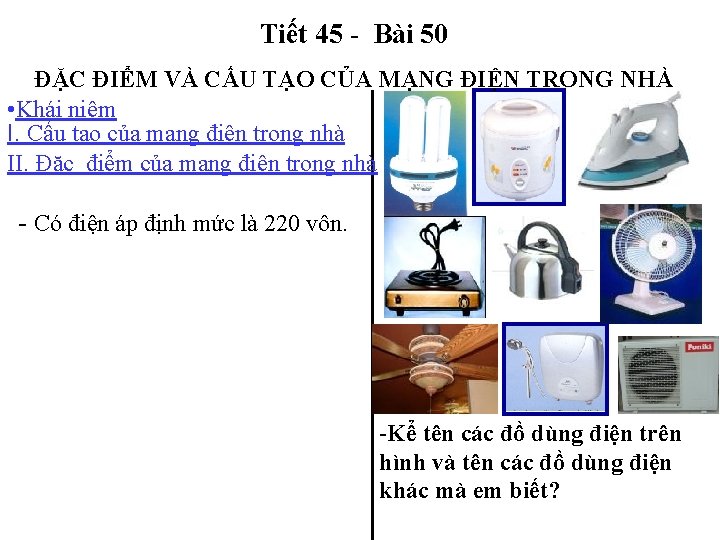 Tiết 45 - Bài 50

ĐẶC ĐIỂM VÀ CẤU TẠO CỦA MẠNG ĐIỆN TRONG NHÀ

•Khái niệm
I. Cấu tạo của mạng điện trong nhà
II. Đặc điểm của mạng điện trong nhà

- Có điện áp định mức là 220 vôn.

Funiki

-Kể tên các đồ dùng điện trên hình và tên các đồ dùng điện khác mà em biết?